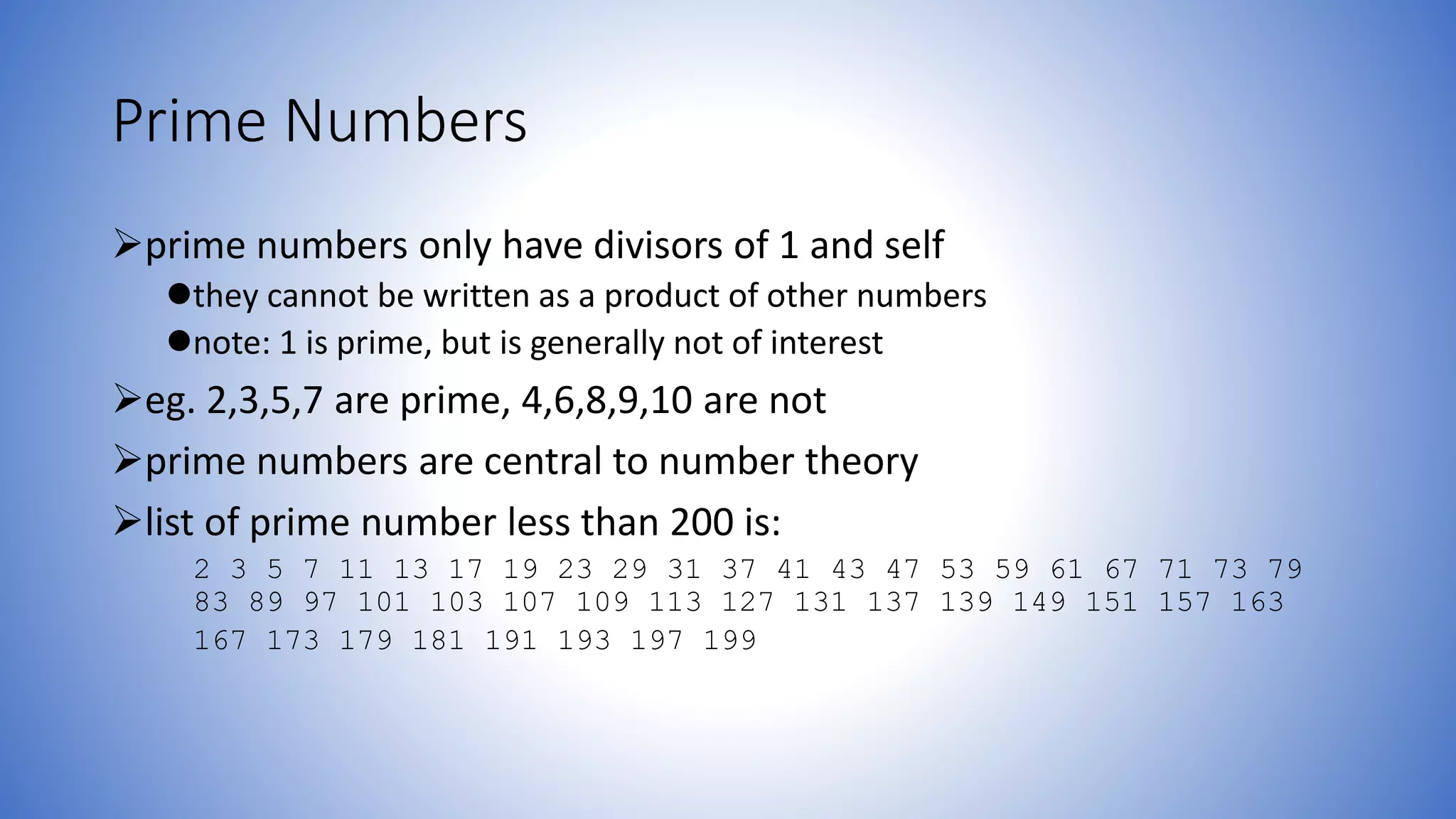 Prime Numbers

➢ prime numbers only have divisors of 1 and self

• they cannot be written as a product of other numbers

• note: 1 is prime, but is generally not of interest

➢ eg. 2,3,5,7 are prime, 4,6,8,9,10 are not

➢ prime numbers are central to number theory

➢ list of prime number less than 200 is:

2 3 5 7 11 13 17 19 23 29 31 37 41 43 47 53 59 61 67 71 73 79 83 89 97 101 103 107 109 113 127 131 137 139 149 151 157 163 167 173 179 181 191 193 197 199